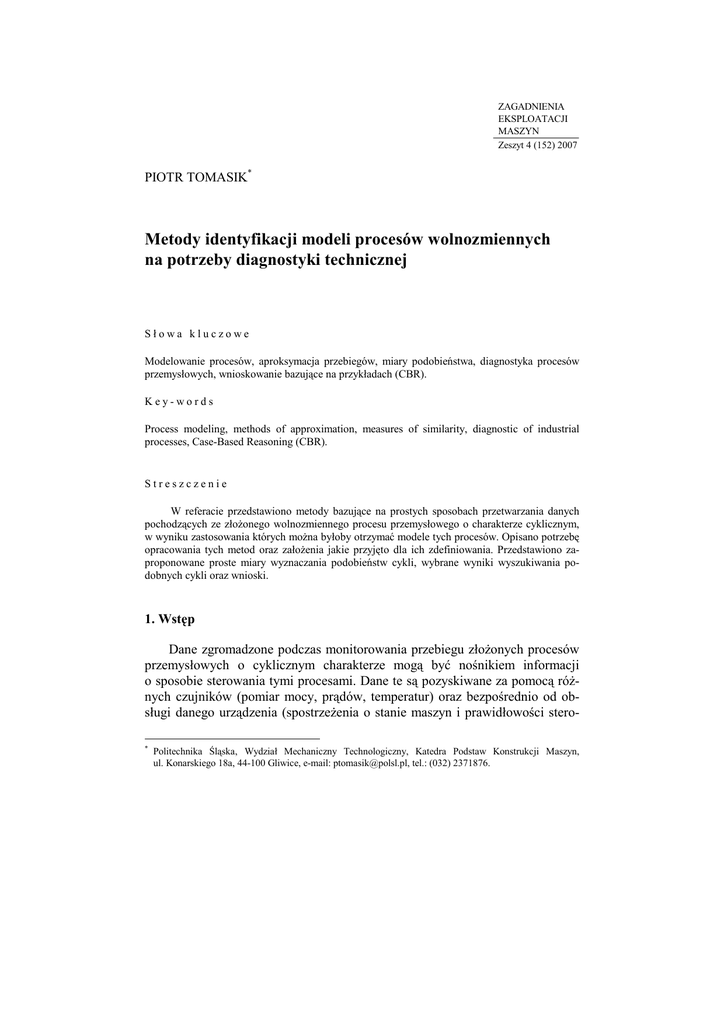 ZAGADNIENIA
EKSPLOATACJI
MASZYN
Zeszyt 4 (152) 2007

PIOTR TOMASIK*

Metody identyfikacji modeli procesów wolnozmiennych na potrzeby diagnostyki technicznej

Słowa kluczowe

Modelowanie procesów, aproksymacja przebiegów, miary podobieństwa, diagnostyka procesów przemysłowych, wnioskowanie bazujące na przykładach (CBR).

Key-words

Process modeling, methods of approximation, measures of similarity, diagnostic of industrial processes, Case-Based Reasoning (CBR).

Streszczenie

W referacie przedstawiono metody bazujące na prostych sposobach przetwarzania danych pochodzących ze złożonego wolnozmiennego procesu przemysłowego o charakterze cyklicznym, w wyniku zastosowania których można byłoby otrzymać modele tych procesów. Opisano potrzebę opracowania tych metod oraz założenia jakie przyjęto dla ich zdefiniowania. Przedstawiono zaproponowane proste miary wyznaczania podobieństw cykli, wybrane wyniki wyszukiwania podobnych cykli oraz wnioski.

1. Wstęp

Dane zgromadzone podczas monitorowania przebiegu złożonych procesów przemysłowych o cyklicznym charakterze mogą być nośnikiem informacji o sposobie sterowania tymi procesami. Dane te są pozyskiwane za pomocą różnych czujników (pomiar mocy, prądów, temperatur) oraz bezpośrednio od obsługi danego urządzenia (spostrzeżenia o stanie maszyn i prawidłowości stero-

* Politechnika Śląska, Wydział Mechaniczny Technologiczny, Katedra Podstaw Konstrukcji Maszyn, ul. Konarskiego 18a, 44-100 Gliwice, e-mail: ptomasik@polsl.pl, tel.: (032) 2371876.